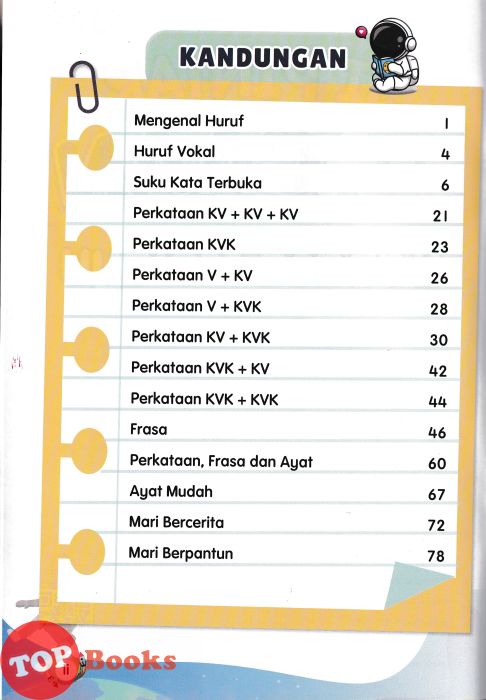 KANDUNGAN

| | |
|---|---|
| Mengenal Huruf | 1 |
| Huruf Vokal | 4 |
| Suku Kata Terbuka | 6 |
| Perkataan KV + KV + KV | 21 |
| Perkataan KVK | 23 |
| Perkataan V + KV | 26 |
| Perkataan V + KVK | 28 |
| Perkataan KV + KVK | 30 |
| Perkataan KVK + KV | 42 |
| Perkataan KVK + KVK | 44 |
| Frasa | 46 |
| Perkataan, Frasa dan Ayat | 60 |
| Ayat Mudah | 67 |
| Mari Bercerita | 72 |
| Mari Berpantun | 78 |

TOP Books